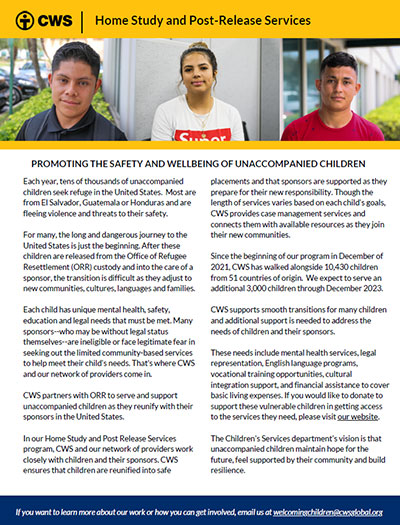 CWS | Home Study and Post-Release Services

Super

PROMOTING THE SAFETY AND WELLBEING OF UNACCOMPANIED CHILDREN

Each year, tens of thousands of unaccompanied children seek refuge in the United States. Most are from El Salvador, Guatemala or Honduras and are fleeing violence and threats to their safety.

For many, the long and dangerous journey to the United States is just the beginning. After these children are released from the Office of Refugee Resettlement (ORR) custody and into the care of a sponsor, the transition is difficult as they adjust to new communities, cultures, languages and families.

Each child has unique mental health, safety, education and legal needs that must be met. Many sponsors--who may be without legal status themselves--are ineligible or face legitimate fear in seeking out the limited community-based services to help meet their child's needs. That's where CWS and our network of providers come in.

CWS partners with ORR to serve and support unaccompanied children as they reunify with their sponsors in the United States.

In our Home Study and Post Release Services program, CWS and our network of providers work closely with children and their sponsors. CWS ensures that children are reunified into safe placements and that sponsors are supported as they prepare for their new responsibility. Though the length of services varies based on each child's goals, CWS provides case management services and connects them with available resources as they join their new communities.

Since the beginning of our program in December of 2021, CWS has walked alongside 10,430 children from 51 countries of origin. We expect to serve an additional 3,000 children through December 2023.

CWS supports smooth transitions for many children and additional support is needed to address the needs of children and their sponsors.

These needs include mental health services, legal representation, English language programs, vocational training opportunities, cultural integration support, and financial assistance to cover basic living expenses. If you would like to donate to support these vulnerable children in getting access to the services they need, please visit our website.

The Children's Services department's vision is that unaccompanied children maintain hope for the future, feel supported by their community and build resilience.

If you want to learn more about our work or how you can get involved, email us at welcomingchildren@cwsglobal.org